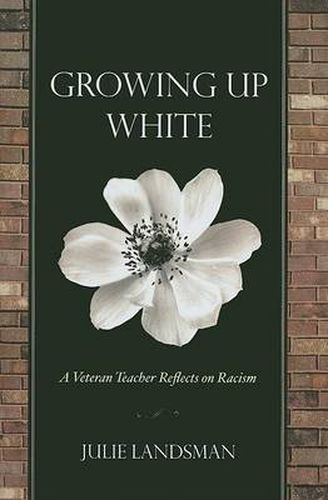 GROWING UP WHITE

A Veteran Teacher Reflects on Racism

JULIE LANDSMAN